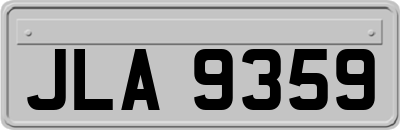 JLA 9359